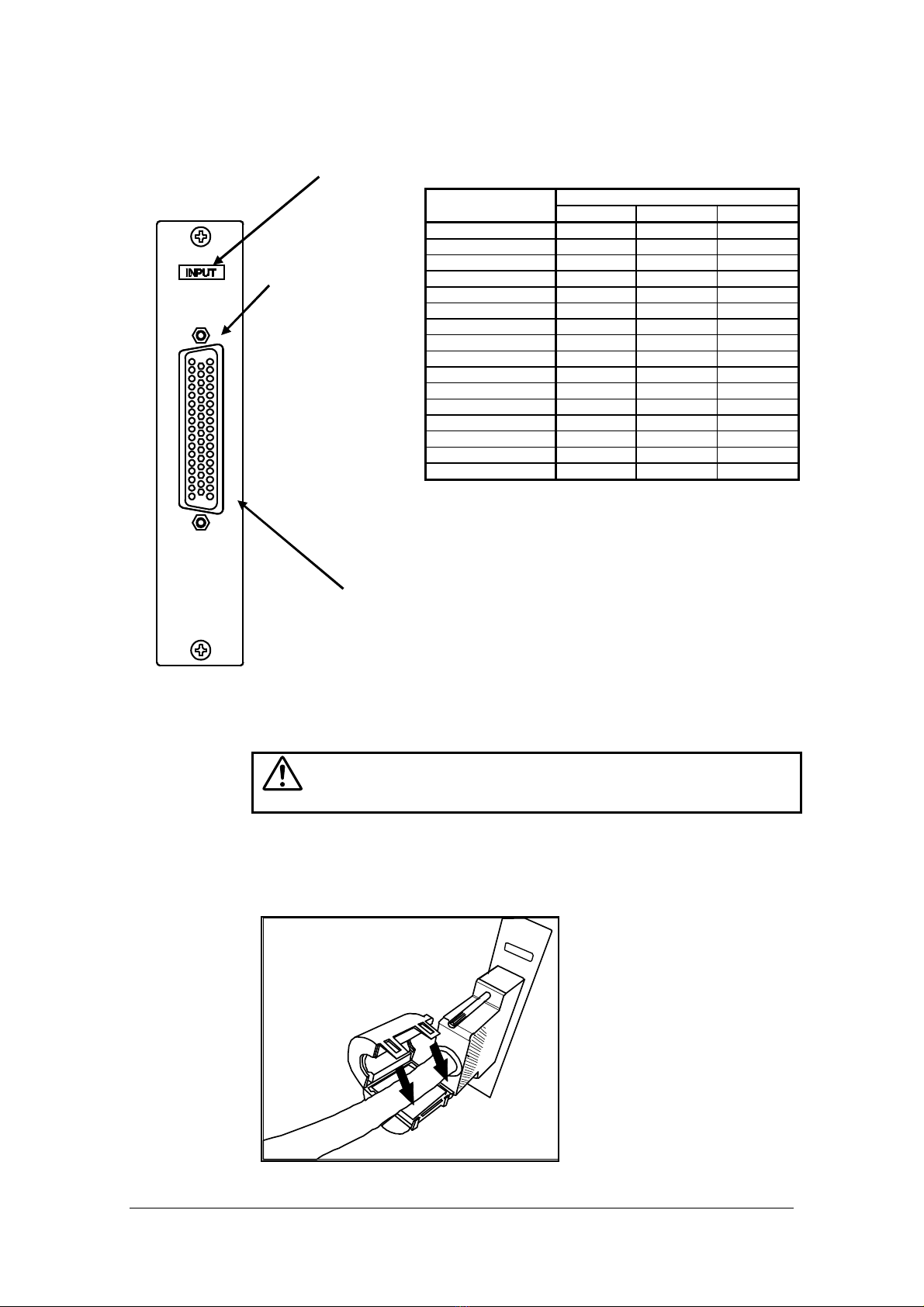 INPUT